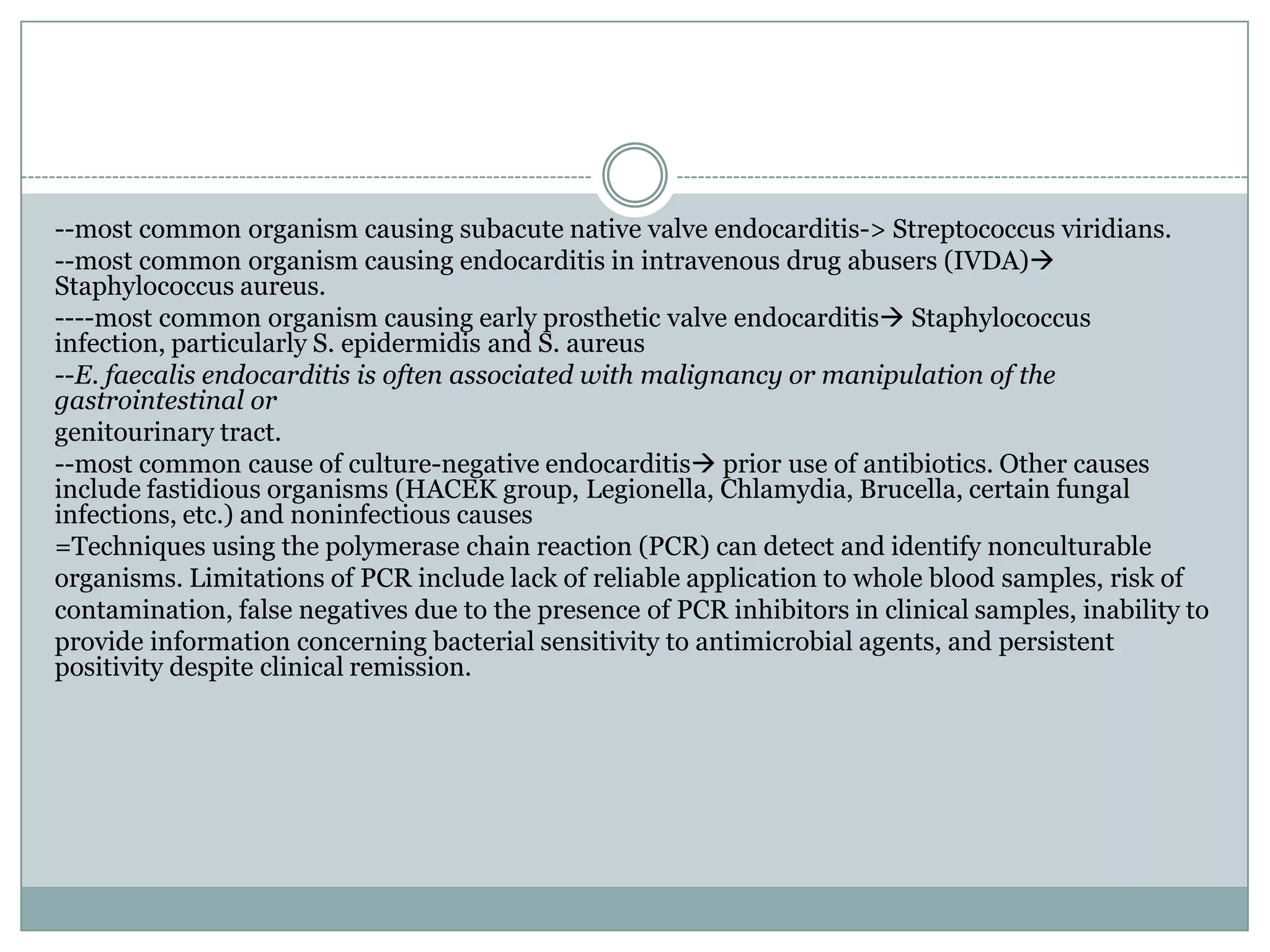 --most common organism causing subacute native valve endocarditis-> Streptococcus viridians.

--most common organism causing endocarditis in intravenous drug abusers (IVDA)→ Staphylococcus aureus.

----most common organism causing early prosthetic valve endocarditis→ Staphylococcus infection, particularly S. epidermidis and S. aureus

--E. faecalis endocarditis is often associated with malignancy or manipulation of the gastrointestinal or

genitourinary tract.

--most common cause of culture-negative endocarditis→ prior use of antibiotics. Other causes include fastidious organisms (HACEK group, Legionella, Chlamydia, Brucella, certain fungal infections, etc.) and noninfectious causes

=Techniques using the polymerase chain reaction (PCR) can detect and identify nonculturable organisms. Limitations of PCR include lack of reliable application to whole blood samples, risk of contamination, false negatives due to the presence of PCR inhibitors in clinical samples, inability to provide information concerning bacterial sensitivity to antimicrobial agents, and persistent positivity despite clinical remission.